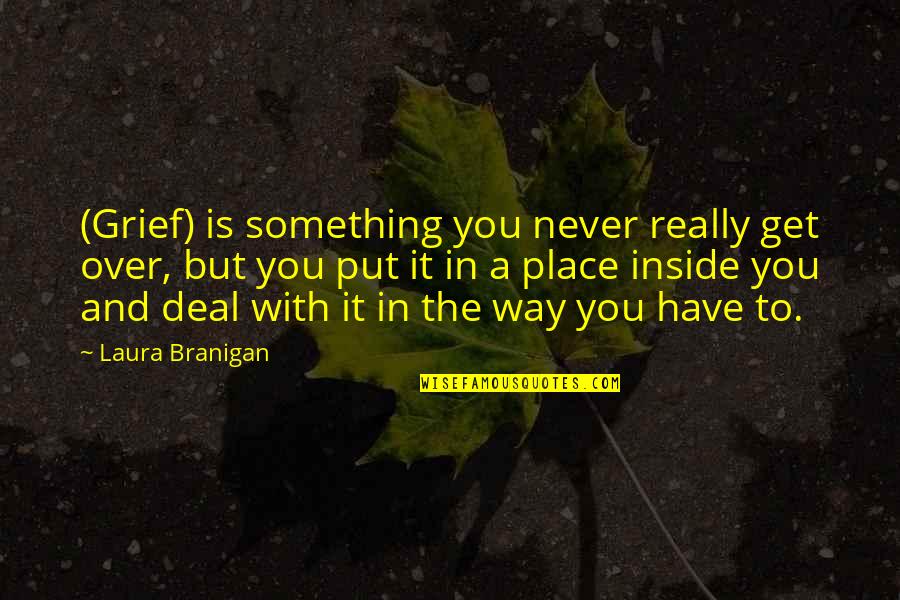 (Grief) is something you never really get over, but you put it in a place inside you and deal with it in the way you have to.

~ Laura Branigan

WISEFAMOUSQUOTES.COM